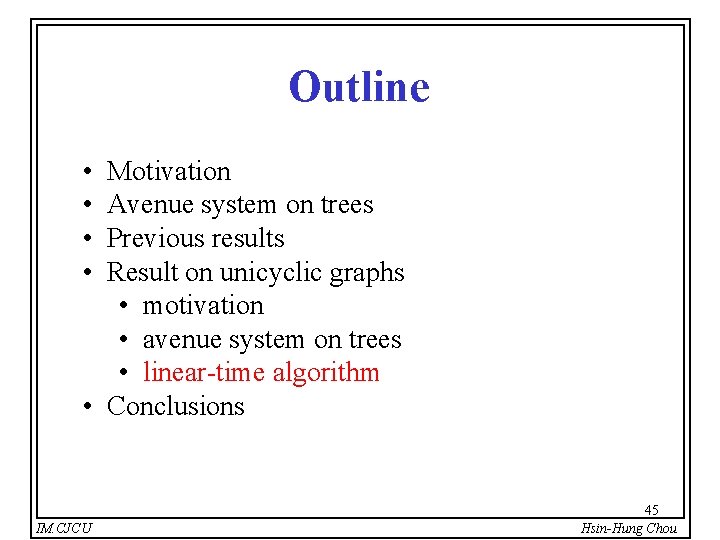 Outline

• Motivation
• Avenue system on trees
• Previous results
• Result on unicyclic graphs
  • motivation
  • avenue system on trees
  • linear-time algorithm
• Conclusions

45

IM.CJCU

Hsin-Hung Chou